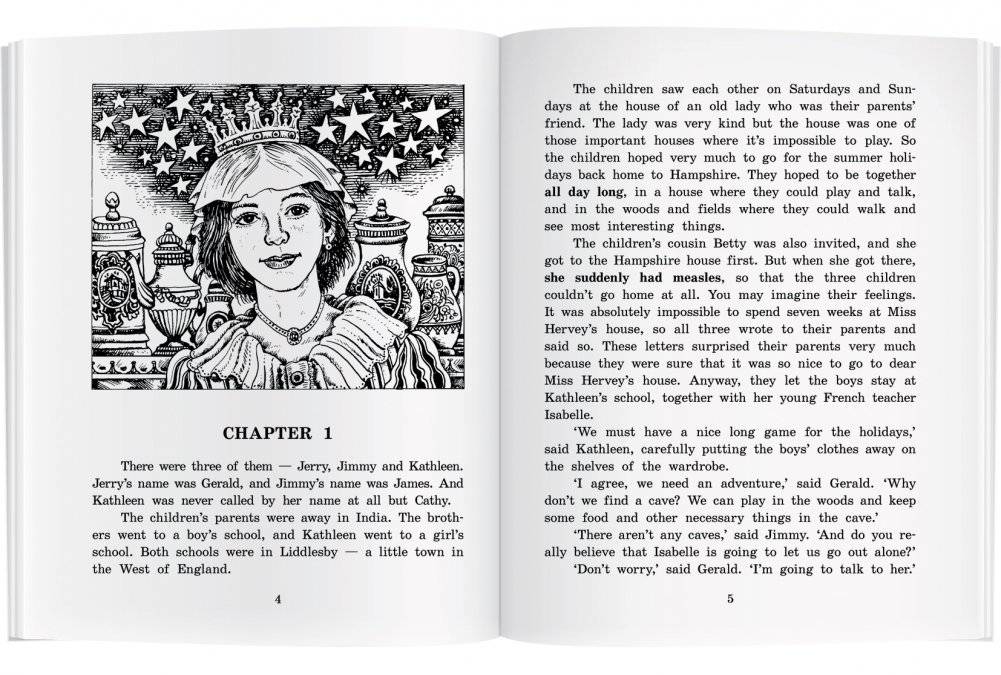 CHAPTER 1

There were three of them — Jerry, Jimmy and Kathleen. Jerry's name was Gerald, and Jimmy's name was James. And Kathleen was never called by her name at all but Cathy.

The children's parents were away in India. The brothers went to a boy's school, and Kathleen went to a girl's school. Both schools were in Liddlesby — a little town in the West of England.

4

The children saw each other on Saturdays and Sundays at the house of an old lady who was their parents' friend. The lady was very kind but the house was one of those important houses where it's impossible to play. So the children hoped very much to go for the summer holidays back home to Hampshire. They hoped to be together all day long, in a house where they could play and talk, and in the woods and fields where they could walk and see most interesting things.

The children's cousin Betty was also invited, and she got to the Hampshire house first. But when she got there, she suddenly had measles, so that the three children couldn't go home at all. You may imagine their feelings. It was absolutely impossible to spend seven weeks at Miss Hervey's house, so all three wrote to their parents and said so. These letters surprised their parents very much because they were sure that it was so nice to go to dear Miss Hervey's house. Anyway, they let the boys stay at Kathleen's school, together with her young French teacher Isabelle.

'We must have a nice long game for the holidays,' said Kathleen, carefully putting the boys' clothes away on the shelves of the wardrobe.

'I agree, we need an adventure,' said Gerald. 'Why don't we find a cave? We can play in the woods and keep some food and other necessary things in the cave.'

'There aren't any caves,' said Jimmy. 'And do you really believe that Isabelle is going to let us go out alone?'

'Don't worry,' said Gerald. 'I'm going to talk to her.'

5